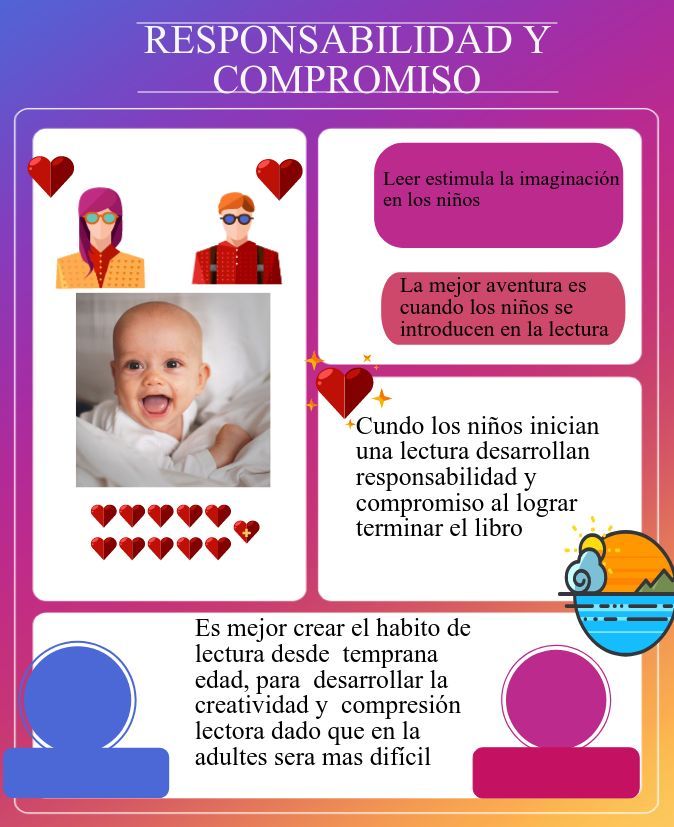 RESPONSABILIDAD Y COMPROMISO

Leer estimula la imaginación en los niños

La mejor aventura es cuando los niños se introducen en la lectura

Cundo los niños inician una lectura desarrollan responsabilidad y compromiso al lograr terminar el libro

Es mejor crear el habito de lectura desde temprana edad, para desarrollar la creatividad y compresión lectora dado que en la adultes sera mas difícil